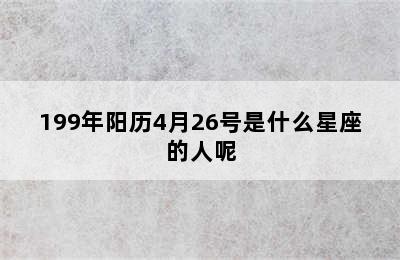 199年阳历4月26号是什么星座的人呢